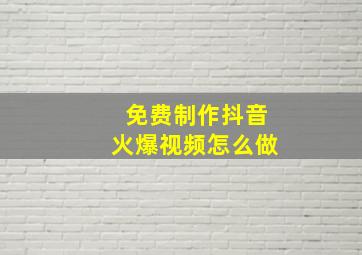 免费制作抖音
火爆视频怎么做